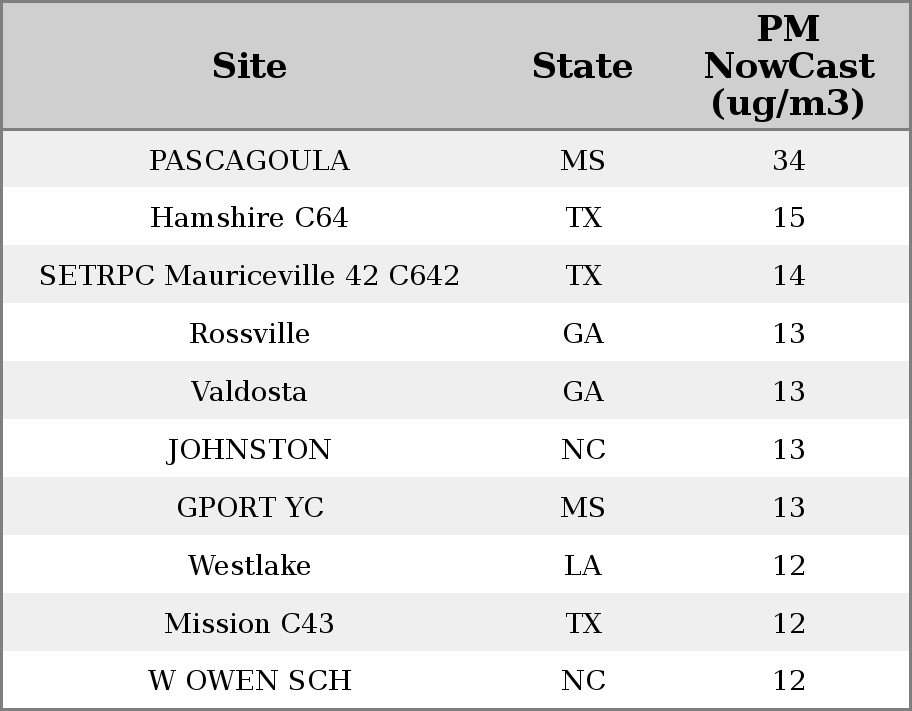 | Site | State | PM NowCast (ug/m3) |
|---|---|---|
| PASCAGOULA | MS | 34 |
| Hamshire C64 | TX | 15 |
| SETRPC Mauriceville 42 C642 | TX | 14 |
| Rossville | GA | 13 |
| Valdosta | GA | 13 |
| JOHNSTON | NC | 13 |
| GPORT YC | MS | 13 |
| Westlake | LA | 12 |
| Mission C43 | TX | 12 |
| W OWEN SCH | NC | 12 |